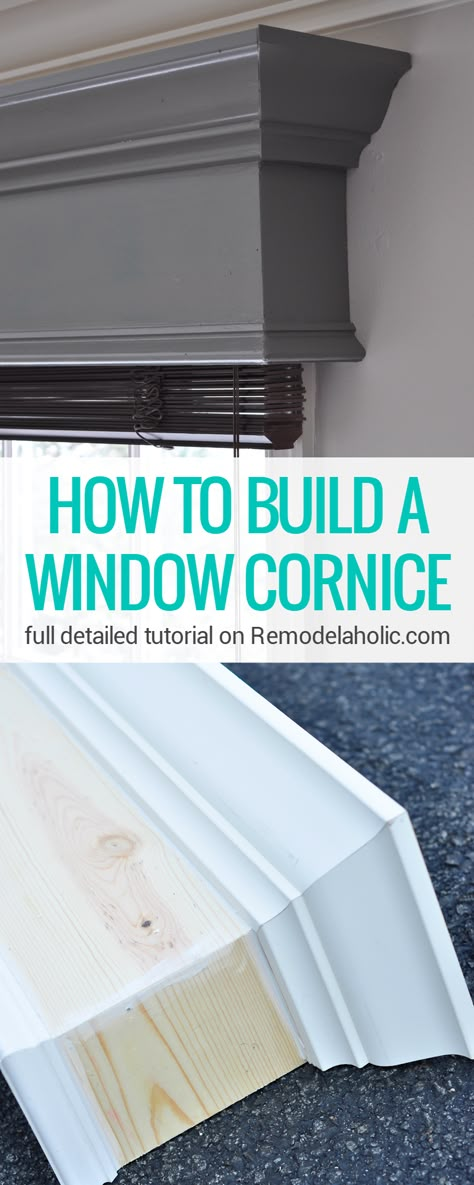 HOW TO BUILD A WINDOW CORNICE

full detailed tutorial on Remodelaholic.com